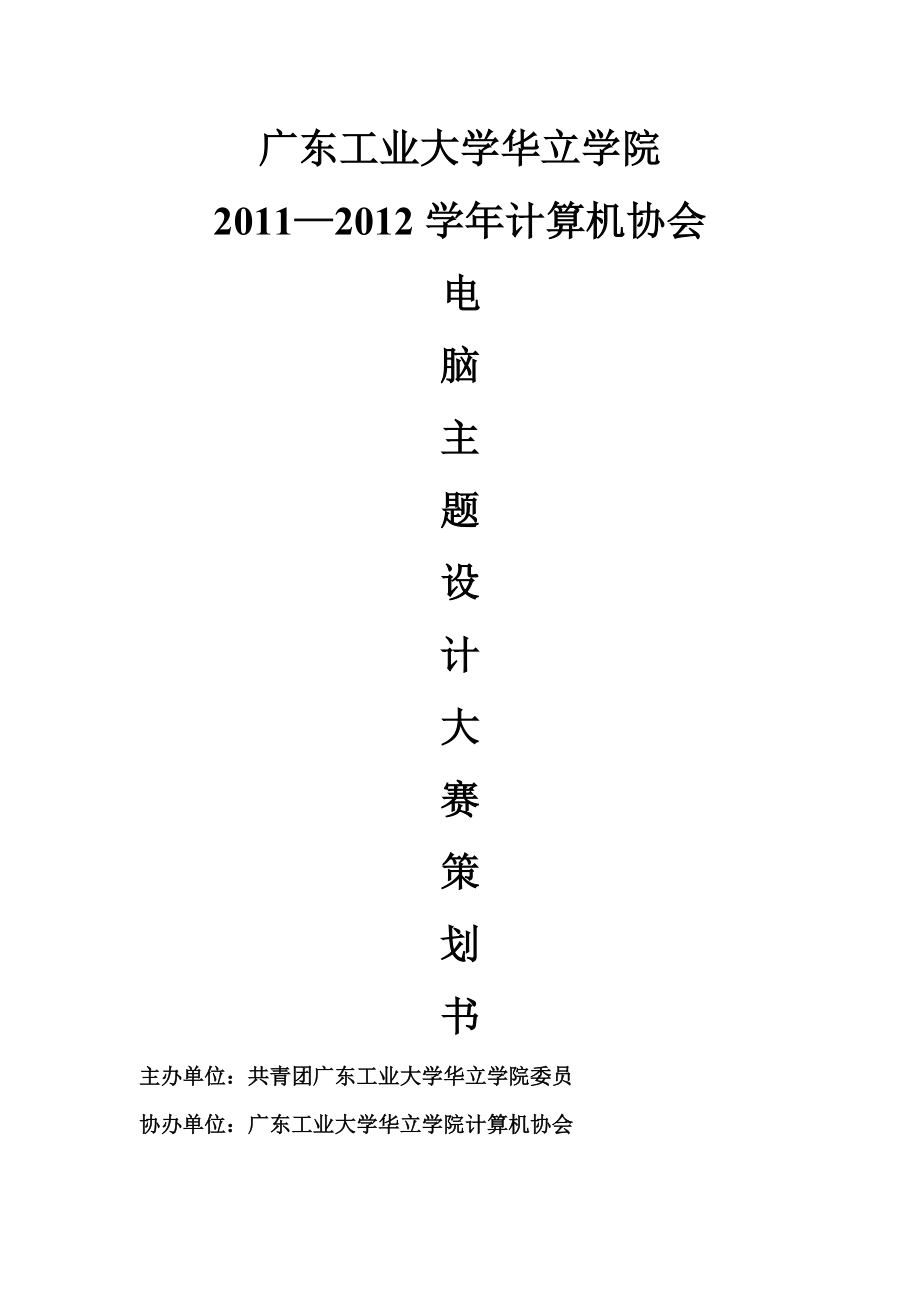 广东工业大学华立学院

2011—2012 学年计算机协会

电

脑

主

题

设

计

大

赛

策

划

书

主办单位：共青团广东工业大学华立学院委员

协办单位：广东工业大学华立学院计算机协会